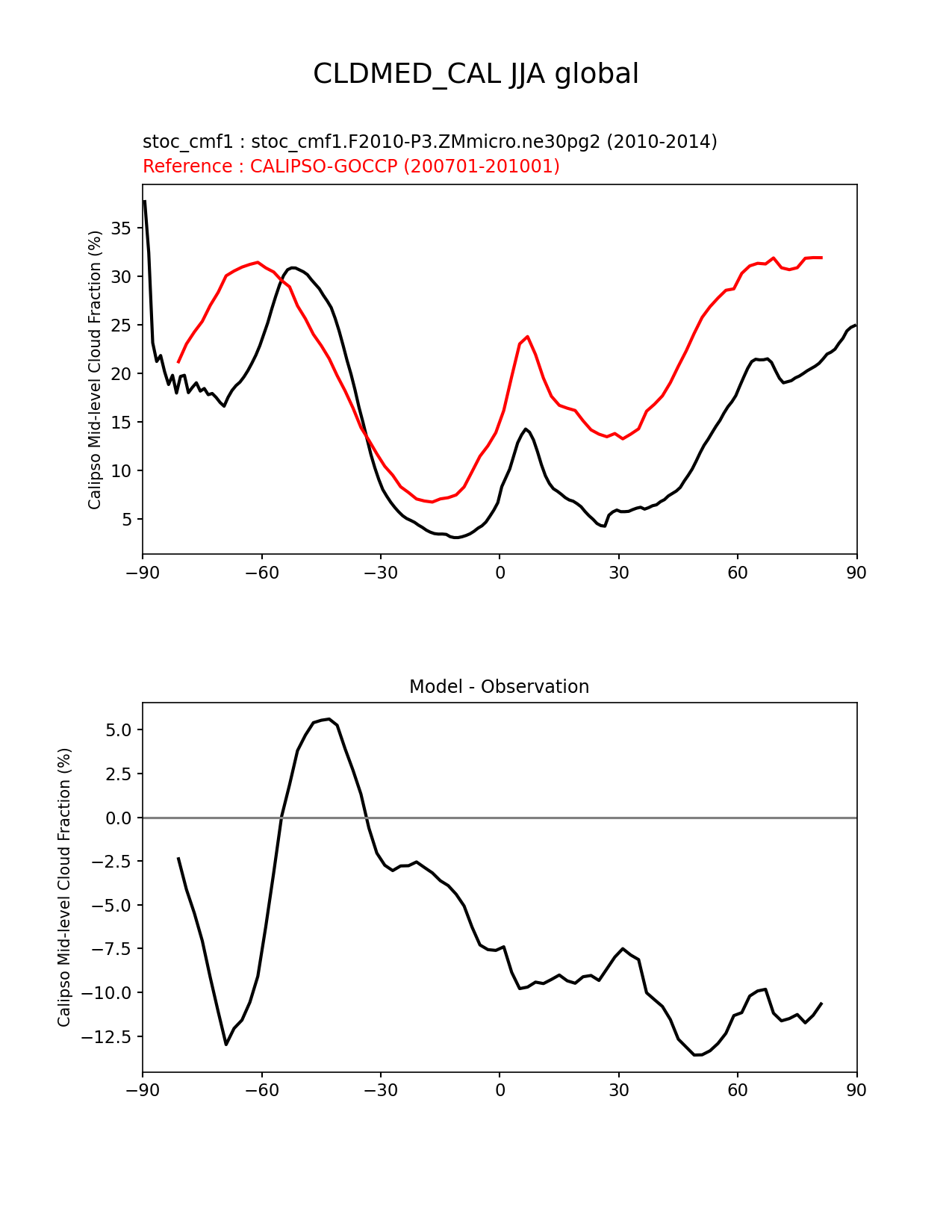 CLDMED_CAL JJA global

stoc_cmf1 : stoc_cmf1.F2010-P3.ZMmicro.ne30pg2 (2010-2014)
Reference : CALIPSO-GOCCP (200701-201001)

Calipso Mid-level Cloud Fraction (%)

35
30
25
20
15
10
5

−90 −60 −30 0 30 60 90

Model - Observation

Calipso Mid-level Cloud Fraction (%)

5.0
2.5
0.0
−2.5
−5.0
−7.5
−10.0
−12.5

−90 −60 −30 0 30 60 90